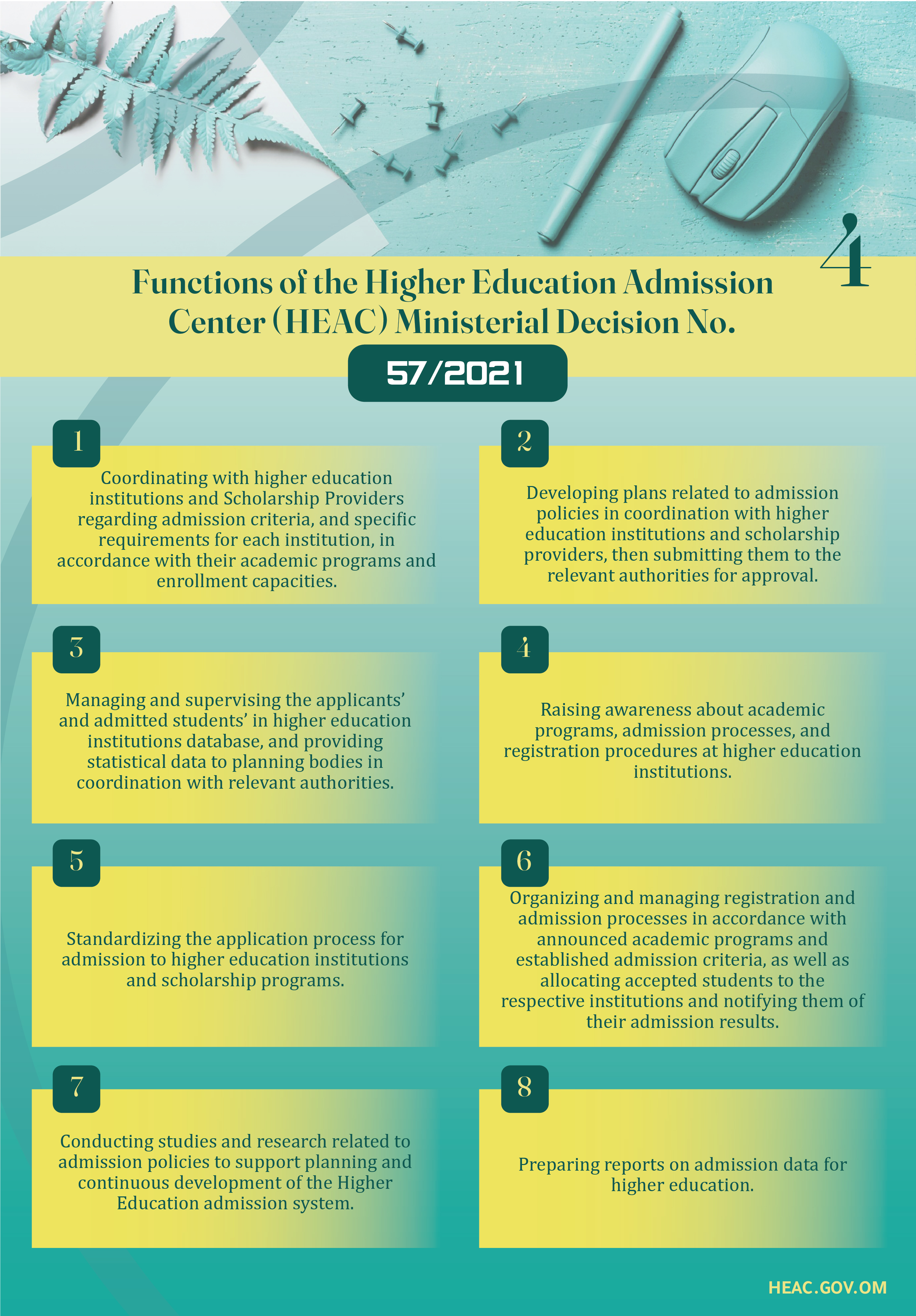 4

Functions of the Higher Education Admission Center (HEAC) Ministerial Decision No.

57/2021

1

Coordinating with higher education institutions and Scholarship Providers regarding admission criteria, and specific requirements for each institution, in accordance with their academic programs and enrollment capacities.

2

Developing plans related to admission policies in coordination with higher education institutions and scholarship providers, then submitting them to the relevant authorities for approval.

3

Managing and supervising the applicants' and admitted students' in higher education institutions database, and providing statistical data to planning bodies in coordination with relevant authorities.

4

Raising awareness about academic programs, admission processes, and registration procedures at higher education institutions.

5

Standardizing the application process for admission to higher education institutions and scholarship programs.

6

Organizing and managing registration and admission processes in accordance with announced academic programs and established admission criteria, as well as allocating accepted students to the respective institutions and notifying them of their admission results.

7

Conducting studies and research related to admission policies to support planning and continuous development of the Higher Education admission system.

8

Preparing reports on admission data for higher education.

HEAC.GOV.OM